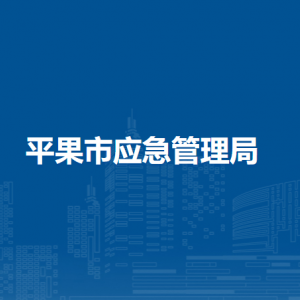 平果市应急管理局